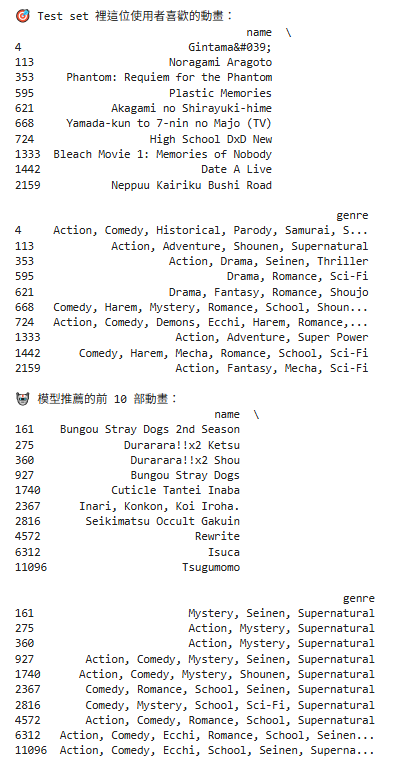 🎯 Test set 裡這位使用者喜歡的動畫：

| | name \ |
|---|---|
| 4 | Gintama&#039; |
| 113 | Noragami Aragoto |
| 353 | Phantom: Requiem for the Phantom |
| 595 | Plastic Memories |
| 621 | Akagami no Shirayuki-hime |
| 668 | Yamada-kun to 7-nin no Majo (TV) |
| 724 | High School DxD New |
| 1333 | Bleach Movie 1: Memories of Nobody |
| 1442 | Date A Live |
| 2159 | Neppuu Kairiku Bushi Road |

| | genre |
|---|---|
| 4 | Action, Comedy, Historical, Parody, Samurai, S... |
| 113 | Action, Adventure, Shounen, Supernatural |
| 353 | Action, Drama, Seinen, Thriller |
| 595 | Drama, Romance, Sci-Fi |
| 621 | Drama, Fantasy, Romance, Shoujo |
| 668 | Comedy, Harem, Mystery, Romance, School, Shoun... |
| 724 | Action, Comedy, Demons, Ecchi, Harem, Romance,... |
| 1333 | Action, Adventure, Super Power |
| 1442 | Comedy, Harem, Mecha, Romance, School, Sci-Fi |
| 2159 | Action, Fantasy, Mecha, Sci-Fi |

🐻 模型推薦的前 10 部動畫：

| | name \ |
|---|---|
| 161 | Bungou Stray Dogs 2nd Season |
| 275 | Durarara!!x2 Ketsu |
| 360 | Durarara!!x2 Shou |
| 927 | Bungou Stray Dogs |
| 1740 | Cuticle Tantei Inaba |
| 2367 | Inari, Konkon, Koi Iroha. |
| 2816 | Seikimatsu Occult Gakuin |
| 4572 | Rewrite |
| 6312 | Isuca |
| 11096 | Tsugumomo |

| | genre |
|---|---|
| 161 | Mystery, Seinen, Supernatural |
| 275 | Action, Mystery, Supernatural |
| 360 | Action, Mystery, Supernatural |
| 927 | Action, Comedy, Mystery, Seinen, Supernatural |
| 1740 | Action, Comedy, Mystery, Shounen, Supernatural |
| 2367 | Comedy, Romance, School, Seinen, Supernatural |
| 2816 | Comedy, Mystery, School, Sci-Fi, Supernatural |
| 4572 | Action, Comedy, Romance, School, Supernatural |
| 6312 | Action, Comedy, Ecchi, Romance, School, Seinen... |
| 11096 | Action, Comedy, Ecchi, School, Seinen, Superna... |